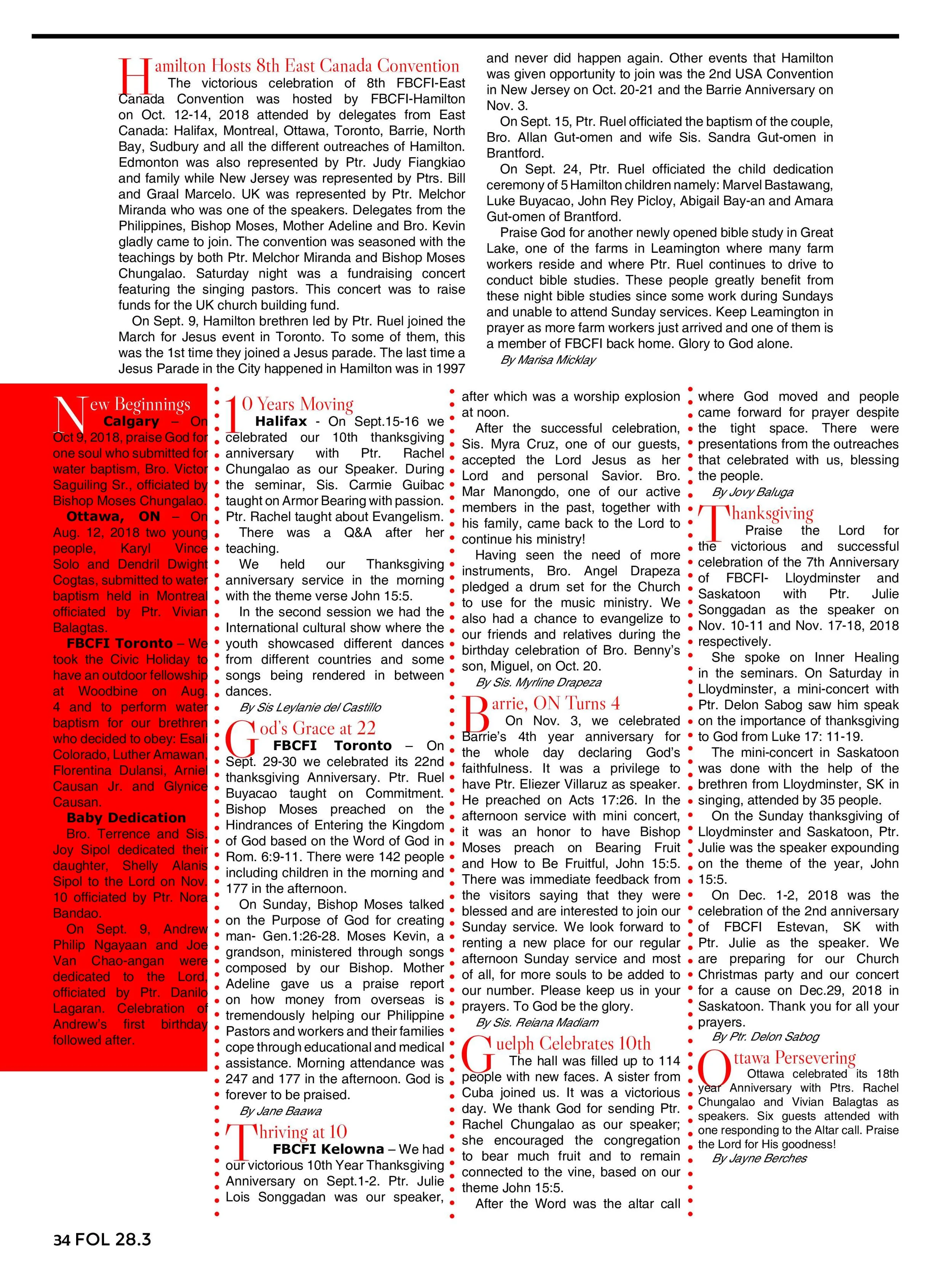 Hamilton Hosts 8th East Canada Convention

The victorious celebration of 8th FBCFI-East Canada Convention was hosted by FBCFI-Hamilton on Oct. 12-14, 2018 attended by delegates from East Canada: Halifax, Montreal, Ottawa, Toronto, Barrie, North Bay, Sudbury and all the different outreaches of Hamilton. Edmonton was also represented by Ptr. Judy Fiangkiao and family while New Jersey was represented by Ptrs. Bill and Graal Marcelo. UK was represented by Ptr. Melchor Miranda who was one of the speakers. Delegates from the Philippines, Bishop Moses, Mother Adeline and Bro. Kevin gladly came to join. The convention was seasoned with the teachings by both Ptr. Melchor Miranda and Bishop Moses Chungalao. Saturday night was a fundraising concert featuring the singing pastors. This concert was to raise funds for the UK church building fund.

On Sept. 9, Hamilton brethren led by Ptr. Ruel joined the March for Jesus event in Toronto. To some of them, this was the 1st time they joined a Jesus parade. The last time a Jesus Parade in the City happened in Hamilton was in 1997 and never did happen again. Other events that Hamilton was given opportunity to join was the 2nd USA Convention in New Jersey on Oct. 20-21 and the Barrie Anniversary on Nov. 3.

On Sept. 15, Ptr. Ruel officiated the baptism of the couple, Bro. Allan Gut-omen and wife Sis. Sandra Gut-omen in Brantford.

On Sept. 24, Ptr. Ruel officiated the child dedication ceremony of 5 Hamilton children namely: Marvel Bastawang, Luke Buyacao, John Rey Picloy, Abigail Bay-an and Amara Gut-omen of Brantford.

Praise God for another newly opened bible study in Great Lake, one of the farms in Leamington where many farm workers reside and where Ptr. Ruel continues to drive to conduct bible studies. These people greatly benefit from these night bible studies since some work during Sundays and unable to attend Sunday services. Keep Leamington in prayer as more farm workers just arrived and one of them is a member of FBCFI back home. Glory to God alone.

By Marisa Micklay

New Beginnings

Calgary – On Oct 9, 2018, praise God for one soul who submitted for water baptism, Bro. Victor Saguiling Sr., officiated by Bishop Moses Chungalao.

Ottawa, ON – On Aug. 12, 2018 two young people, Karyl Vince Solo and Dendril Dwight Cogtas, submitted to water baptism held in Montreal officiated by Ptr. Vivian Balagtas.

FBCFI Toronto – We took the Civic Holiday to have an outdoor fellowship at Woodbine on Aug. 4 and to perform water baptism for our brethren who decided to obey: Esali Colorado, Luther Amawan, Florentina Dulansi, Arniel Causan Jr. and Glynice Causan.

Baby Dedication

Bro. Terrence and Sis. Joy Sipol dedicated their daughter, Shelly Alanis Sipol to the Lord on Nov. 10 officiated by Ptr. Nora Bandao.

On Sept. 9, Andrew Philip Ngayaan and Joe Van Chao-angan were dedicated to the Lord, officiated by Ptr. Danilo Lagaran. Celebration of Andrew's first birthday followed after.

10 Years Moving

Halifax - On Sept.15-16 we celebrated our 10th thanksgiving anniversary with Ptr. Rachel Chungalao as our Speaker. During the seminar, Sis. Carmie Guibac taught on Armor Bearing with passion. Ptr. Rachel taught about Evangelism.

There was a Q&A after her teaching.

We held our Thanksgiving anniversary service in the morning with the theme verse John 15:5.

In the second session we had the International cultural show where the youth showcased different dances from different countries and some songs being rendered in between dances.

By Sis Leylanie del Castillo

God's Grace at 22

FBCFI Toronto – On Sept. 29-30 we celebrated its 22nd thanksgiving Anniversary. Ptr. Ruel Buyacao taught on Commitment. Bishop Moses preached on the Hindrances of Entering the Kingdom of God based on the Word of God in Rom. 6:9-11. There were 142 people including children in the morning and 177 in the afternoon.

On Sunday, Bishop Moses talked on the Purpose of God for creating man- Gen.1:26-28. Moses Kevin, a grandson, ministered through songs composed by our Bishop. Mother Adeline gave us a praise report on how money from overseas is tremendously helping our Philippine Pastors and workers and their families cope through educational and medical assistance. Morning attendance was 247 and 177 in the afternoon. God is forever to be praised.

By Jane Baawa

Thriving at 10

FBCFI Kelowna – We had our victorious 10th Year Thanksgiving Anniversary on Sept.1-2. Ptr. Julie Lois Songgadan was our speaker, after which was a worship explosion at noon.

After the successful celebration, Sis. Myra Cruz, one of our guests, accepted the Lord Jesus as her Lord and personal Savior. Bro. Mar Manongdo, one of our active members in the past, together with his family, came back to the Lord to continue his ministry!

Having seen the need of more instruments, Bro. Angel Drapeza pledged a drum set for the Church to use for the music ministry. We also had a chance to evangelize to our friends and relatives during the birthday celebration of Bro. Benny's son, Miguel, on Oct. 20.

By Sis. Myrline Drapeza

Barrie, ON Turns 4

On Nov. 3, we celebrated Barrie's 4th year anniversary for the whole day declaring God's faithfulness. It was a privilege to have Ptr. Eliezer Villaruz as speaker. He preached on Acts 17:26. In the afternoon service with mini concert, it was an honor to have Bishop Moses preach on Bearing Fruit and How to Be Fruitful, John 15:5. There was immediate feedback from the visitors saying that they were blessed and are interested to join our Sunday service. We look forward to renting a new place for our regular afternoon Sunday service and most of all, for more souls to be added to our number. Please keep us in your prayers. To God be the glory.

By Sis. Reiana Madiam

Guelph Celebrates 10th

The hall was filled up to 114 people with new faces. A sister from Cuba joined us. It was a victorious day. We thank God for sending Ptr. Rachel Chungalao as our speaker; she encouraged the congregation to bear much fruit and to remain connected to the vine, based on our theme John 15:5.

After the Word was the altar call where God moved and people came forward for prayer despite the tight space. There were presentations from the outreaches that celebrated with us, blessing the people.

By Jovy Baluga

Thanksgiving

Praise the Lord for the victorious and successful celebration of the 7th Anniversary of FBCFI- Lloydminster and Saskatoon with Ptr. Julie Songgadan as the speaker on Nov. 10-11 and Nov. 17-18, 2018 respectively.

She spoke on Inner Healing in the seminars. On Saturday in Lloydminster, a mini-concert with Ptr. Delon Sabog saw him speak on the importance of thanksgiving to God from Luke 17: 11-19.

The mini-concert in Saskatoon was done with the help of the brethren from Lloydminster, SK in singing, attended by 35 people.

On the Sunday thanksgiving of Lloydminster and Saskatoon, Ptr. Julie was the speaker expounding on the theme of the year, John 15:5.

On Dec. 1-2, 2018 was the celebration of the 2nd anniversary of FBCFI Estevan, SK with Ptr. Julie as the speaker. We are preparing for our Church Christmas party and our concert for a cause on Dec.29, 2018 in Saskatoon. Thank you for all your prayers.

By Ptr. Delon Sabog

Ottawa Persevering

Ottawa celebrated its 18th year Anniversary with Ptrs. Rachel Chungalao and Vivian Balagtas as speakers. Six guests attended with one responding to the Altar call. Praise the Lord for His goodness!

By Jayne Berches

34 FOL 28.3